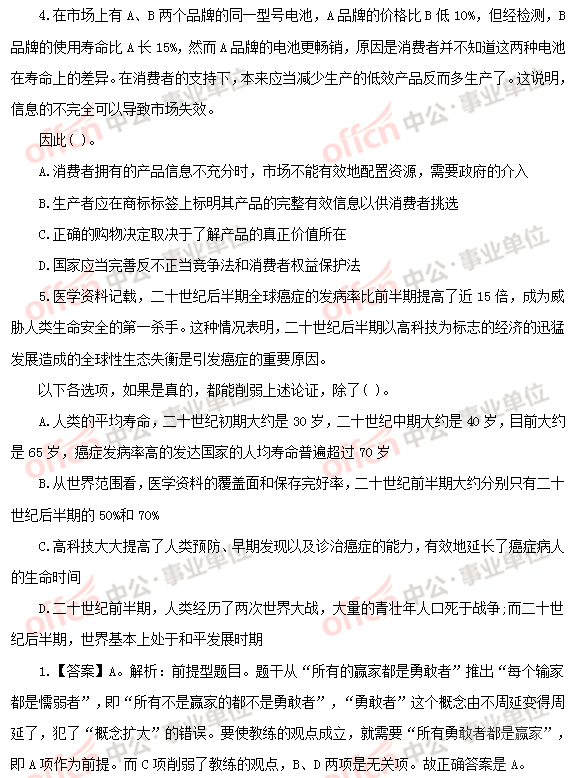 4.在市场上有 A、B 两个品牌的同一型号电池，A 品牌的价格比 B 低 10%，但经检测，B 品牌的使用寿命比 A 长 15%，然而 A 品牌的电池更畅销，原因是消费者并不知道这两种电池在寿命上的差异。在消费者的支持下，本来应当减少生产的低效产品反而多生产了。这说明，信息的不完全可以导致市场失效。

因此( )。

A.消费者拥有的产品信息不充分时，市场不能有效地配置资源，需要政府的介入

B.生产者应在商标标签上标明其产品的完整有效信息以供消费者挑选

C.正确的购物决定取决于了解产品的真正价值所在

D.国家应当完善反不正当竞争法和消费者权益保护法

5.医学资料记载，二十世纪后半期全球癌症的发病率比前半期提高了近 15 倍，成为威胁人类生命安全的第一杀手。这种情况表明，二十世纪后半期以高科技为标志的经济的迅猛发展造成的全球性生态失衡是引发癌症的重要原因。

以下各选项，如果是真的，都能削弱上述论证，除了( )。

A.人类的平均寿命，二十世纪初期大约是 30 岁，二十世纪中期大约是 40 岁，目前大约是 65 岁，癌症发病率高的发达国家的人均寿命普遍超过 70 岁

B.从世界范围看，医学资料的覆盖面和保存完好率，二十世纪前半期大约分别只有二十世纪后半期的 50%和 70%

C.高科技大大提高了人类预防、早期发现以及诊治癌症的能力，有效地延长了癌症病人的生命时间

D.二十世纪前半期，人类经历了两次世界大战，大量的青壮年人口死于战争;而二十世纪后半期，世界基本上处于和平发展时期

1.【答案】A。解析：前提型题目。题干从“所有的赢家都是勇敢者”推出“每个输家都是懦弱者”，即“所有不是赢家的都不是勇敢者”，“勇敢者”这个概念由不周延变得周延了，犯了“概念扩大”的错误。要使教练的观点成立，就需要“所有勇敢者都是赢家”，即 A 项作为前提。而 C 项削弱了教练的观点，B、D 两项是无关项。故正确答案是 A。

offcn 中公·事业单位